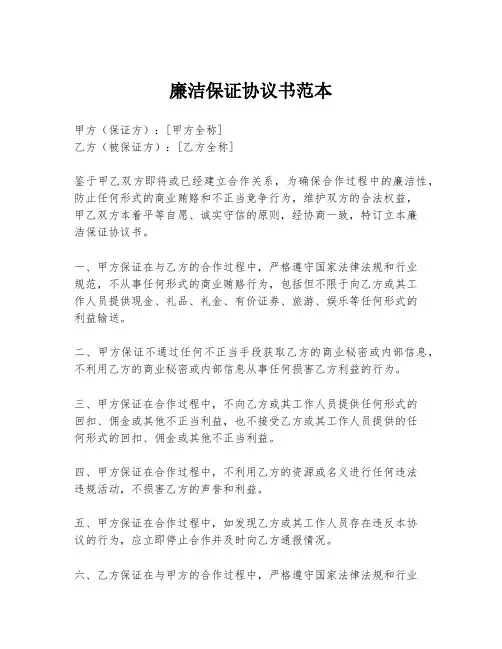 廉洁保证协议书范本

甲方（保证方）：[甲方全称]
乙方（被保证方）：[乙方全称]

鉴于甲乙双方即将或已经建立合作关系，为确保合作过程中的廉洁性，防止任何形式的商业贿赂和不正当竞争行为，维护双方的合法权益，甲乙双方本着平等自愿、诚实守信的原则，经协商一致，特订立本廉洁保证协议书。

一、甲方保证在与乙方的合作过程中，严格遵守国家法律法规和行业规范，不从事任何形式的商业贿赂行为，包括但不限于向乙方或其工作人员提供现金、礼品、礼金、有价证券、旅游、娱乐等任何形式的利益输送。

二、甲方保证不通过任何不正当手段获取乙方的商业秘密或内部信息，不利用乙方的商业秘密或内部信息从事任何损害乙方利益的行为。

三、甲方保证在合作过程中，不向乙方或其工作人员提供任何形式的回扣、佣金或其他不正当利益，也不接受乙方或其工作人员提供的任何形式的回扣、佣金或其他不正当利益。

四、甲方保证在合作过程中，不利用乙方的资源或名义进行任何违法违规活动，不损害乙方的声誉和利益。

五、甲方保证在合作过程中，如发现乙方或其工作人员存在违反本协议的行为，应立即停止合作并及时向乙方通报情况。

六、乙方保证在与甲方的合作过程中，严格遵守国家法律法规和行业